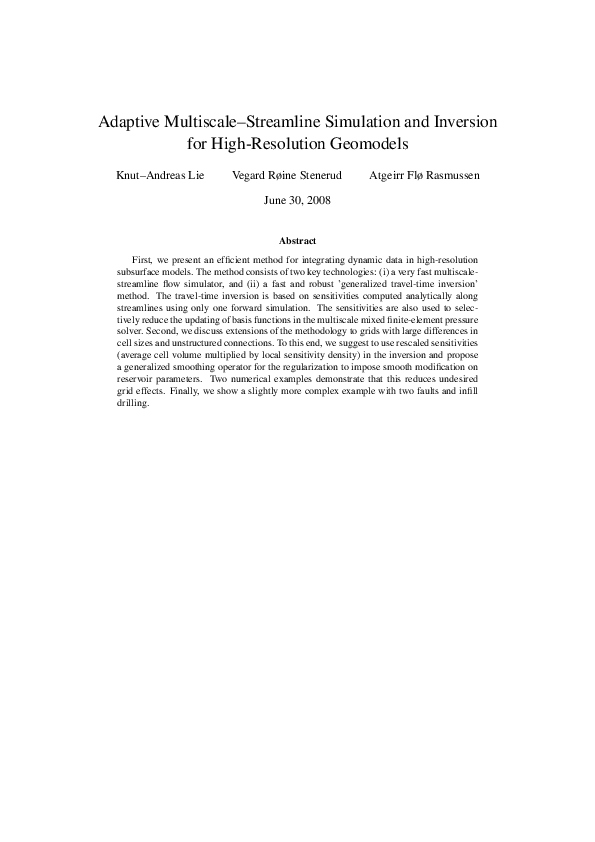 Adaptive Multiscale–Streamline Simulation and Inversion for High-Resolution Geomodels

Knut–Andreas Lie    Vegard Røine Stenerud    Atgeirr Flø Rasmussen

June 30, 2008

Abstract

First, we present an efficient method for integrating dynamic data in high-resolution subsurface models. The method consists of two key technologies: (i) a very fast multiscale-streamline flow simulator, and (ii) a fast and robust 'generalized travel-time inversion' method. The travel-time inversion is based on sensitivities computed analytically along streamlines using only one forward simulation. The sensitivities are also used to selectively reduce the updating of basis functions in the multiscale mixed finite-element pressure solver. Second, we discuss extensions of the methodology to grids with large differences in cell sizes and unstructured connections. To this end, we suggest to use rescaled sensitivities (average cell volume multiplied by local sensitivity density) in the inversion and propose a generalized smoothing operator for the regularization to impose smooth modification on reservoir parameters. Two numerical examples demonstrate that this reduces undesired grid effects. Finally, we show a slightly more complex example with two faults and infill drilling.